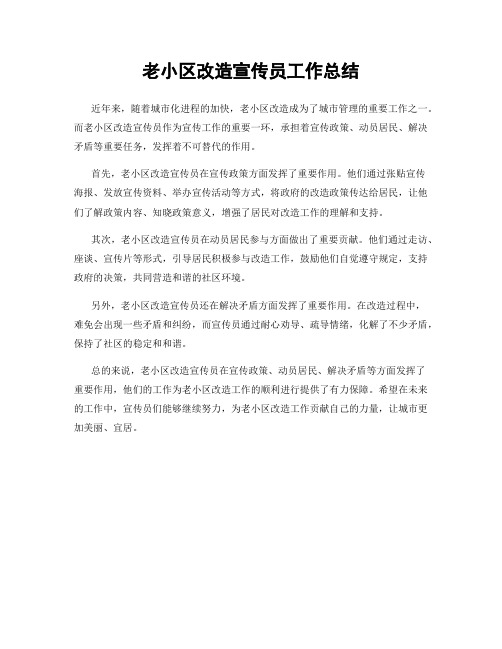 老小区改造宣传员工作总结

近年来，随着城市化进程的加快，老小区改造成为了城市管理的重要工作之一。而老小区改造宣传员作为宣传工作的重要一环，承担着宣传政策、动员居民、解决矛盾等重要任务，发挥着不可替代的作用。

首先，老小区改造宣传员在宣传政策方面发挥了重要作用。他们通过张贴宣传海报、发放宣传资料、举办宣传活动等方式，将政府的改造政策传达给居民，让他们了解政策内容、知晓政策意义，增强了居民对改造工作的理解和支持。

其次，老小区改造宣传员在动员居民参与方面做出了重要贡献。他们通过走访、座谈、宣传片等形式，引导居民积极参与改造工作，鼓励他们自觉遵守规定，支持政府的决策，共同营造和谐的社区环境。

另外，老小区改造宣传员还在解决矛盾方面发挥了重要作用。在改造过程中，难免会出现一些矛盾和纠纷，而宣传员通过耐心劝导、疏导情绪，化解了不少矛盾，保持了社区的稳定和和谐。

总的来说，老小区改造宣传员在宣传政策、动员居民、解决矛盾等方面发挥了重要作用，他们的工作为老小区改造工作的顺利进行提供了有力保障。希望在未来的工作中，宣传员们能够继续努力，为老小区改造工作贡献自己的力量，让城市更加美丽、宜居。